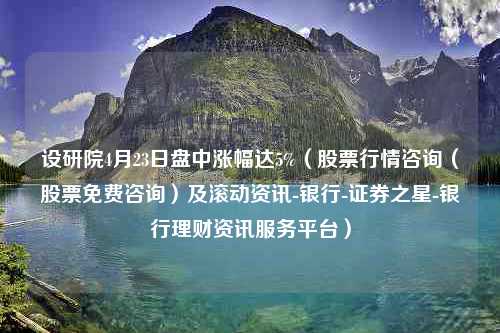 设研院4月23日盘中涨幅达5%（股票行情咨询（股票免费咨询）及滚动资讯-银行-证券之星-银行理财资讯服务平台）